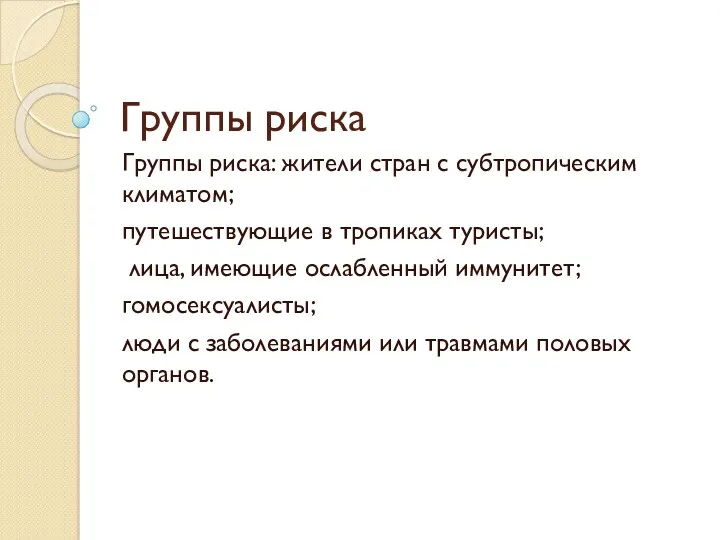 Группы риска

Группы риска: жители стран с субтропическим климатом;

путешествующие в тропиках туристы;

лица, имеющие ослабленный иммунитет;

гомосексуалисты;

люди с заболеваниями или травмами половых органов.